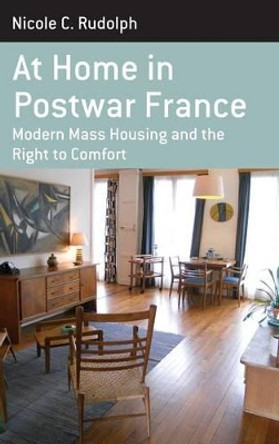 Nicole C. Rudolph

At Home in Postwar France

Modern Mass Housing and the Right to Comfort